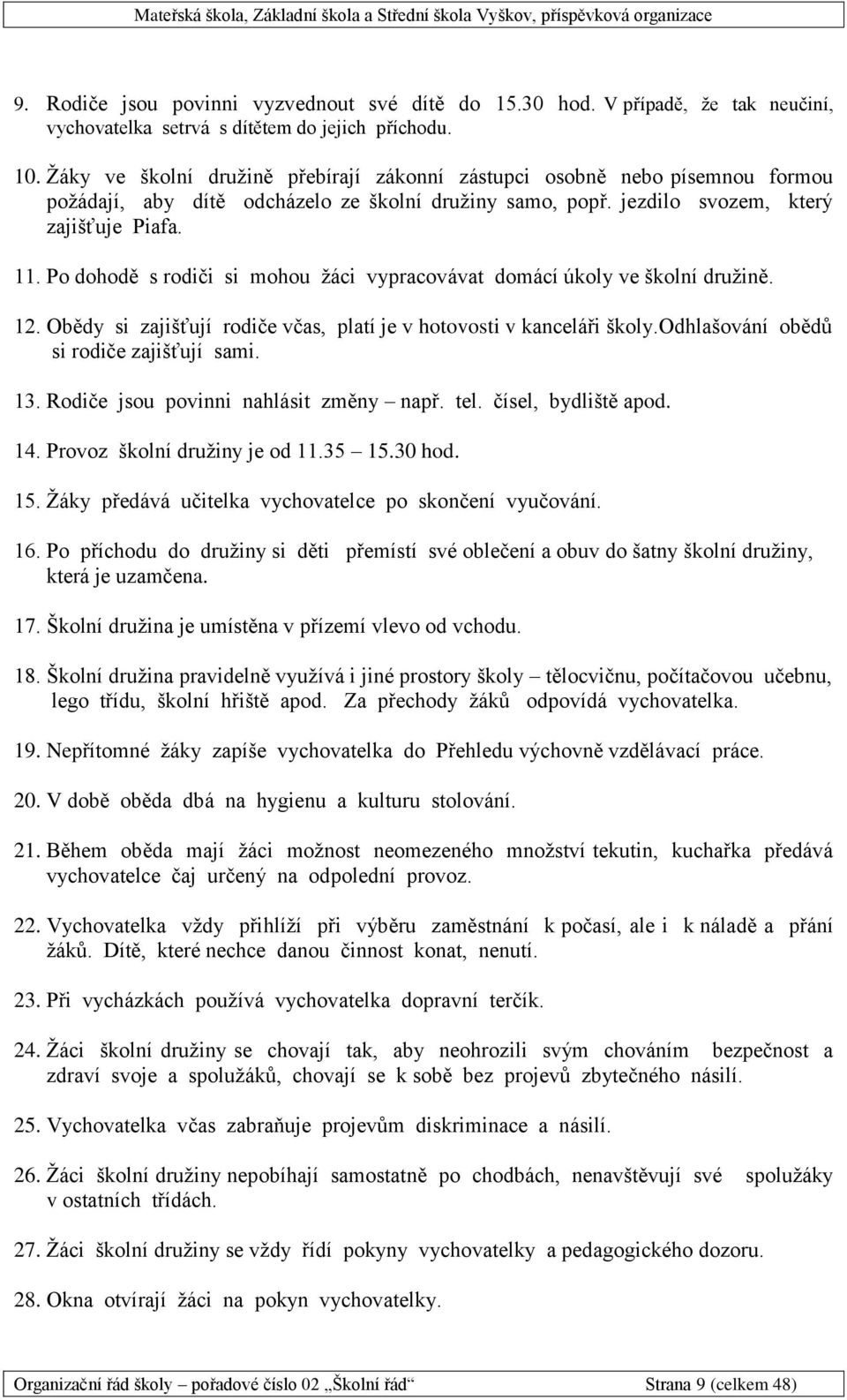 Mateřská škola, Základní škola a Střední škola Vyškov, příspěvková organizace

9. Rodiče jsou povinni vyzvednout své dítě do 15.30 hod. V případě, že tak neučiní, vychovatelka setrvá s dítětem do jejich příchodu.

10. Žáky ve školní družině přebírají zákonní zástupci osobně nebo písemnou formou požádají, aby dítě odcházelo ze školní družiny samo, popř. jezdilo svozem, který zajišťuje Piafa.

11. Po dohodě s rodiči si mohou žáci vypracovávat domácí úkoly ve školní družině.

12. Obědy si zajišťují rodiče včas, platí je v hotovosti v kanceláři školy.Odhlašování obědů si rodiče zajišťují sami.

13. Rodiče jsou povinni nahlásit změny – např. tel. čísel, bydliště apod.

14. Provoz školní družiny je od 11.35 – 15.30 hod.

15. Žáky předává učitelka vychovatelce po skončení vyučování.

16. Po příchodu do družiny si děti přemístí své oblečení a obuv do šatny školní družiny, která je uzamčena.

17. Školní družina je umístěna v přízemí vlevo od vchodu.

18. Školní družina pravidelně využívá i jiné prostory školy – tělocvičnu, počítačovou učebnu, lego třídu, školní hřiště apod. Za přechody žáků odpovídá vychovatelka.

19. Nepřítomné žáky zapíše vychovatelka do Přehledu výchovně vzdělávací práce.

20. V době oběda dbá na hygienu a kulturu stolování.

21. Během oběda mají žáci možnost neomezeného množství tekutin, kuchařka předává vychovatelce čaj určený na odpolední provoz.

22. Vychovatelka vždy přihlíží při výběru zaměstnání k počasí, ale i k náladě a přání žáků. Dítě, které nechce danou činnost konat, nenutí.

23. Při vycházkách používá vychovatelka dopravní terčík.

24. Žáci školní družiny se chovají tak, aby neohrozili svým chováním bezpečnost a zdraví svoje a spolužáků, chovají se k sobě bez projevů zbytečného násilí.

25. Vychovatelka včas zabraňuje projevům diskriminace a násilí.

26. Žáci školní družiny nepobíhají samostatně po chodbách, nenavštěvují své spolužáky v ostatních třídách.

27. Žáci školní družiny se vždy řídí pokyny vychovatelky a pedagogického dozoru.

28. Okna otvírají žáci na pokyn vychovatelky.

Organizační řád školy – pořadové číslo 02 „Školní řád“ Strana 9 (celkem 48)